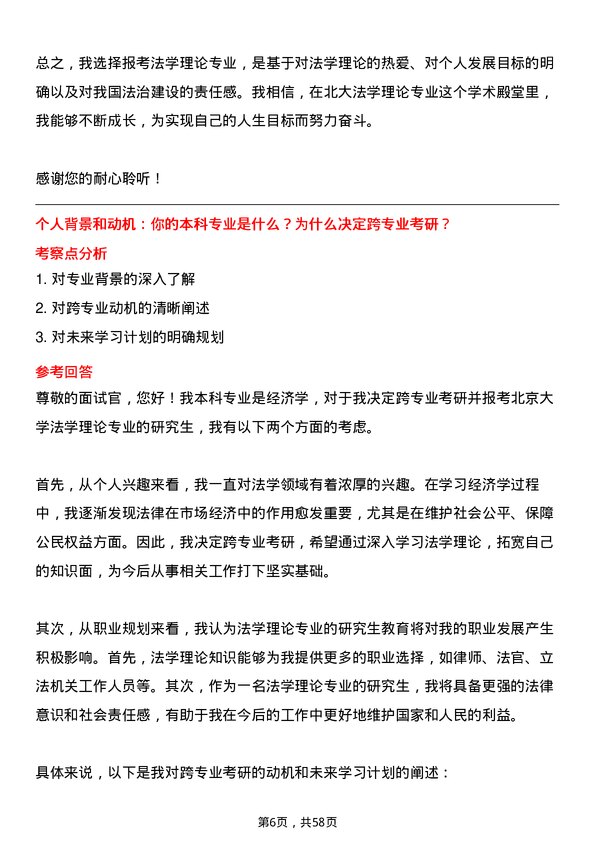 总之，我选择报考法学理论专业，是基于对法学理论的热爱、对个人发展目标的明确以及对我国法治建设的责任感。我相信，在北大法学理论专业这个学术殿堂里，我能够不断成长，为实现自己的人生目标而努力奋斗。

感谢您的耐心聆听！

个人背景和动机：你的本科专业是什么？为什么决定跨专业考研？

考察点分析

1. 对专业背景的深入了解
2. 对跨专业动机的清晰阐述
3. 对未来学习计划的明确规划

参考回答

尊敬的面试官，您好！我本科专业是经济学，对于我决定跨专业考研并报考北京大学法学理论专业的研究生，我有以下两个方面的考虑。

首先，从个人兴趣来看，我一直对法学领域有着浓厚的兴趣。在学习经济学过程中，我逐渐发现法律在市场经济中的作用愈发重要，尤其是在维护社会公平、保障公民权益方面。因此，我决定跨专业考研，希望通过深入学习法学理论，拓宽自己的知识面，为今后从事相关工作打下坚实基础。

其次，从职业规划来看，我认为法学理论专业的研究生教育将对我的职业发展产生积极影响。首先，法学理论知识能够为我提供更多的职业选择，如律师、法官、立法机关工作人员等。其次，作为一名法学理论专业的研究生，我将具备更强的法律意识和社会责任感，有助于我在今后的工作中更好地维护国家和人民的利益。

具体来说，以下是我对跨专业考研的动机和未来学习计划的阐述：

第6页，共58页